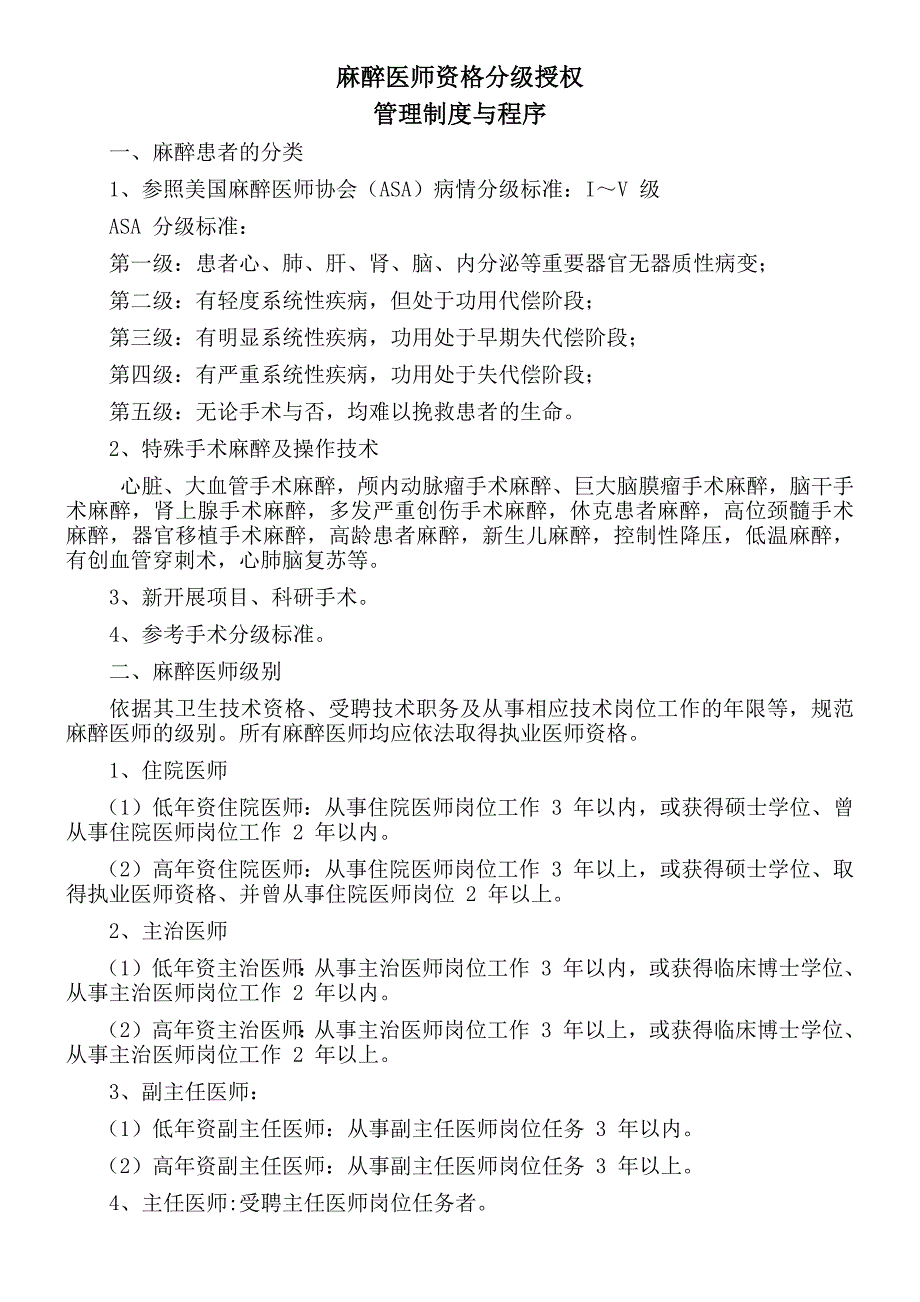 麻醉医师资格分级授权
管理制度与程序

一、麻醉患者的分类

1、参照美国麻醉医师协会（ASA）病情分级标准：I～V 级

ASA 分级标准：

第一级：患者心、肺、肝、肾、脑、内分泌等重要器官无器质性病变；

第二级：有轻度系统性疾病，但处于功用代偿阶段；

第三级：有明显系统性疾病，功用处于早期失代偿阶段；

第四级：有严重系统性疾病，功用处于失代偿阶段；

第五级：无论手术与否，均难以挽救患者的生命。

2、特殊手术麻醉及操作技术

心脏、大血管手术麻醉，颅内动脉瘤手术麻醉、巨大脑膜瘤手术麻醉，脑干手术麻醉，肾上腺手术麻醉，多发严重创伤手术麻醉，休克患者麻醉，高位颈髓手术麻醉，器官移植手术麻醉，高龄患者麻醉，新生儿麻醉，控制性降压，低温麻醉，有创血管穿刺术，心肺脑复苏等。

3、新开展项目、科研手术。

4、参考手术分级标准。

二、麻醉医师级别

依据其卫生技术资格、受聘技术职务及从事相应技术岗位工作的年限等，规范麻醉医师的级别。所有麻醉医师均应依法取得执业医师资格。

1、住院医师

（1）低年资住院医师：从事住院医师岗位工作 3 年以内，或获得硕士学位、曾从事住院医师岗位工作 2 年以内。

（2）高年资住院医师：从事住院医师岗位工作 3 年以上，或获得硕士学位、取得执业医师资格、并曾从事住院医师岗位 2 年以上。

2、主治医师

（1）低年资主治医师：从事主治医师岗位工作 3 年以内，或获得临床博士学位、从事主治医师岗位工作 2 年以内。

（2）高年资主治医师：从事主治医师岗位工作 3 年以上，或获得临床博士学位、从事主治医师岗位工作 2 年以上。

3、副主任医师：

（1）低年资副主任医师：从事副主任医师岗位任务 3 年以内。

（2）高年资副主任医师：从事副主任医师岗位任务 3 年以上。

4、主任医师:受聘主任医师岗位任务者。